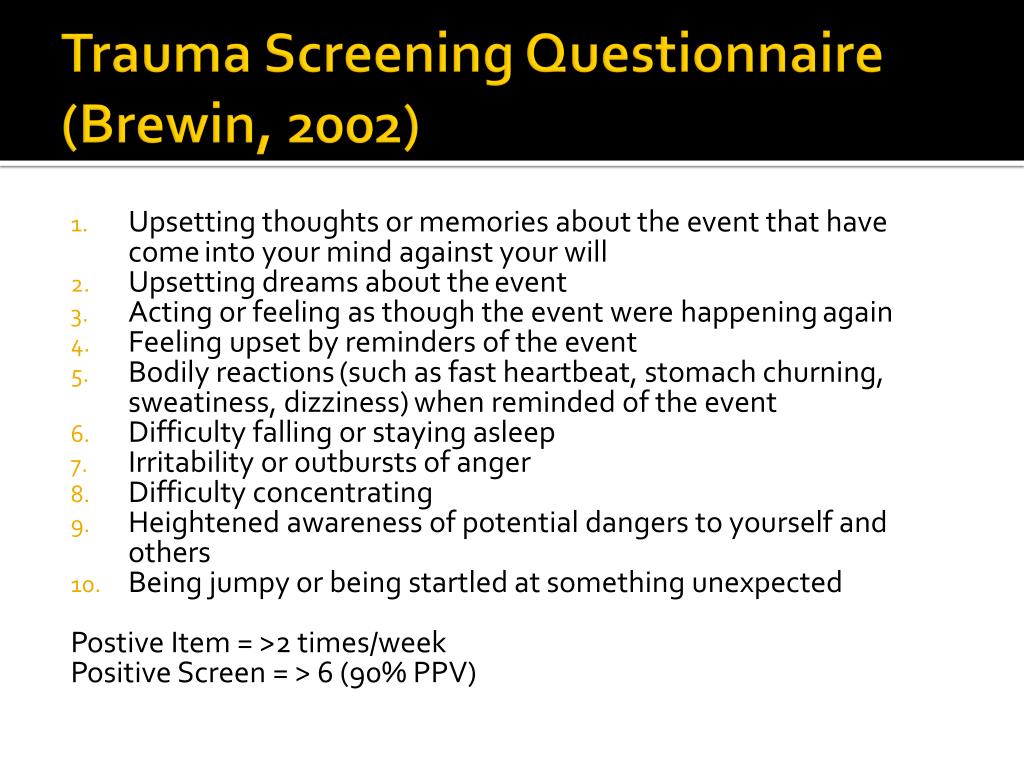 Trauma Screening Questionnaire (Brewin, 2002)

1. Upsetting thoughts or memories about the event that have come into your mind against your will
2. Upsetting dreams about the event
3. Acting or feeling as though the event were happening again
4. Feeling upset by reminders of the event
5. Bodily reactions (such as fast heartbeat, stomach churning, sweatiness, dizziness) when reminded of the event
6. Difficulty falling or staying asleep
7. Irritability or outbursts of anger
8. Difficulty concentrating
9. Heightened awareness of potential dangers to yourself and others
10. Being jumpy or being startled at something unexpected

Postive Item = >2 times/week
Positive Screen = > 6 (90% PPV)